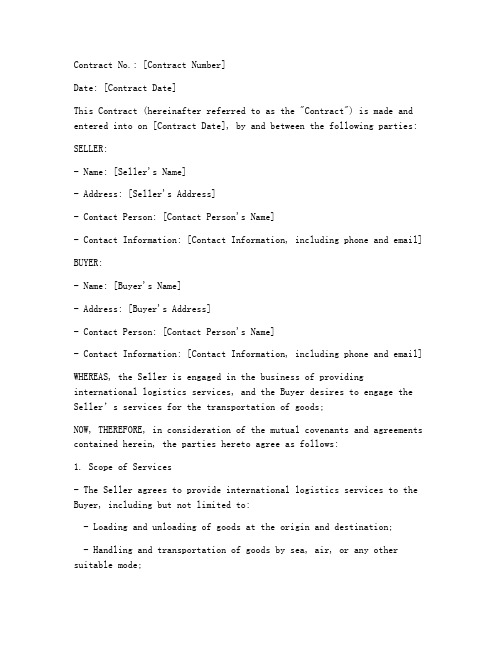 Contract No.: [Contract Number]

Date: [Contract Date]

This Contract (hereinafter referred to as the "Contract") is made and entered into on [Contract Date], by and between the following parties:

SELLER:

- Name: [Seller's Name]

- Address: [Seller's Address]

- Contact Person: [Contact Person's Name]

- Contact Information: [Contact Information, including phone and email]

BUYER:

- Name: [Buyer's Name]

- Address: [Buyer's Address]

- Contact Person: [Contact Person's Name]

- Contact Information: [Contact Information, including phone and email]

WHEREAS, the Seller is engaged in the business of providing international logistics services, and the Buyer desires to engage the Seller' s services for the transportation of goods;

NOW, THEREFORE, in consideration of the mutual covenants and agreements contained herein, the parties hereto agree as follows:

1. Scope of Services

- The Seller agrees to provide international logistics services to the Buyer, including but not limited to:

- Loading and unloading of goods at the origin and destination;

- Handling and transportation of goods by sea, air, or any other suitable mode;